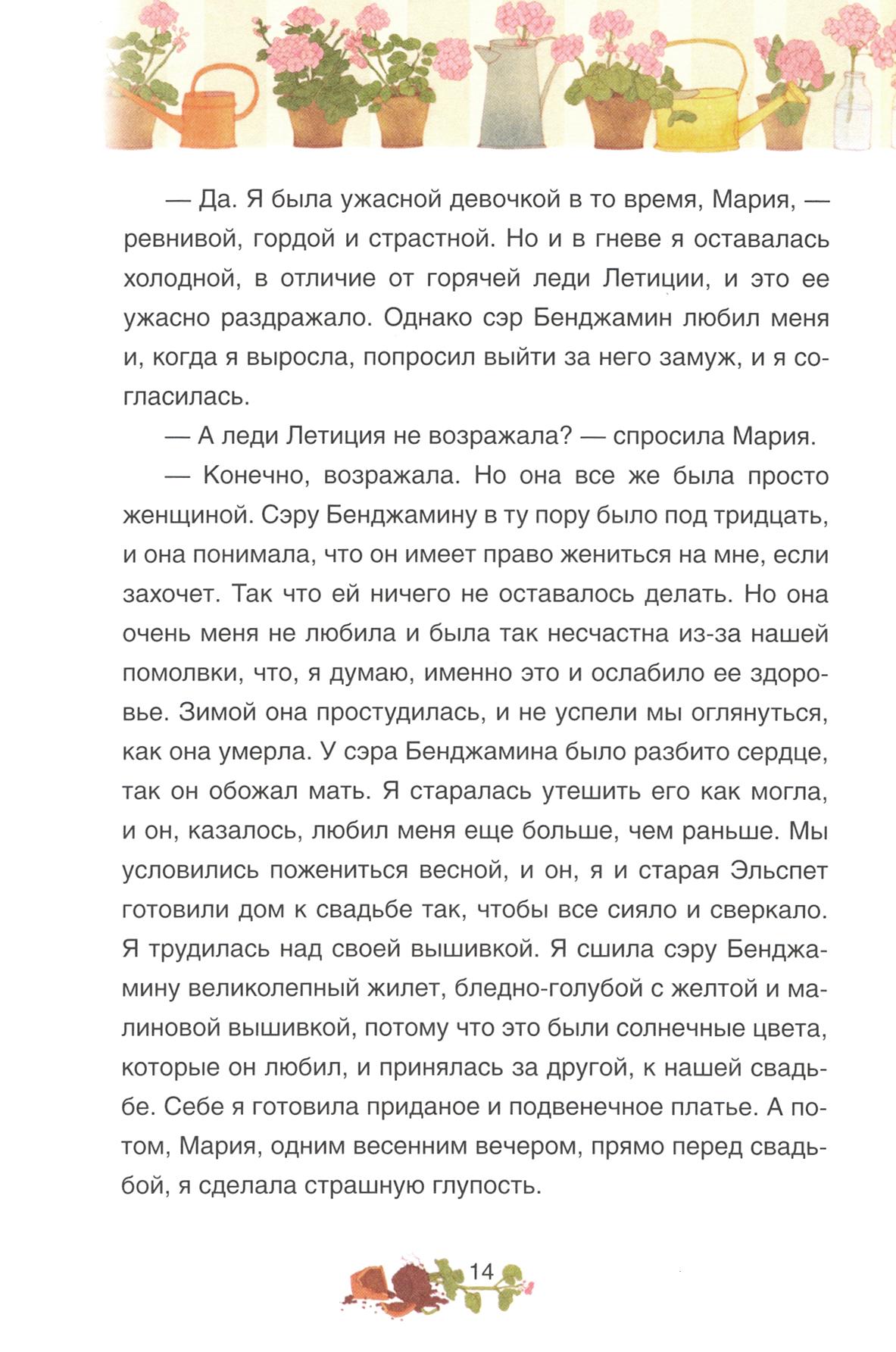 — Да. Я была ужасной девочкой в то время, Мария, — ревнивой, гордой и страстной. Но и в гневе я оставалась холодной, в отличие от горячей леди Летиции, и это ее ужасно раздражало. Однако сэр Бенджамин любил меня и, когда я выросла, попросил выйти за него замуж, и я согласилась.

— А леди Летиция не возражала? — спросила Мария.

— Конечно, возражала. Но она все же была просто женщиной. Сэру Бенджамину в ту пору было под тридцать, и она понимала, что он имеет право жениться на мне, если захочет. Так что ей ничего не оставалось делать. Но она очень меня не любила и была так несчастна из-за нашей помолвки, что, я думаю, именно это и ослабило ее здоровье. Зимой она простудилась, и не успели мы оглянуться, как она умерла. У сэра Бенджамина было разбито сердце, так он обожал мать. Я старалась утешить его как могла, и он, казалось, любил меня еще больше, чем раньше. Мы условились пожениться весной, и он, я и старая Эльспет готовили дом к свадьбе так, чтобы все сияло и сверкало. Я трудилась над своей вышивкой. Я сшила сэру Бенджамину великолепный жилет, бледно-голубой с желтой и малиновой вышивкой, потому что это были солнечные цвета, которые он любил, и принялась за другой, к нашей свадьбе. Себе я готовила приданое и подвенечное платье. А потом, Мария, одним весенним вечером, прямо перед свадьбой, я сделала страшную глупость.

14